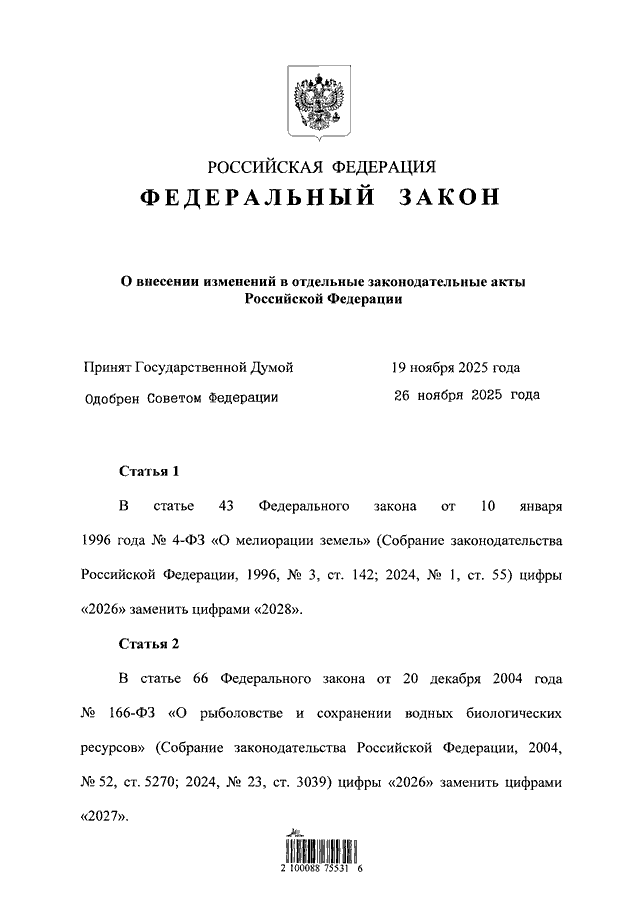 РОССИЙСКАЯ ФЕДЕРАЦИЯ
ФЕДЕРАЛЬНЫЙ ЗАКОН

О внесении изменений в отдельные законодательные акты Российской Федерации

Принят Государственной Думой 19 ноября 2025 года
Одобрен Советом Федерации 26 ноября 2025 года

Статья 1

В статье 43 Федерального закона от 10 января 1996 года № 4-ФЗ «О мелиорации земель» (Собрание законодательства Российской Федерации, 1996, № 3, ст. 142; 2024, № 1, ст. 55) цифры «2026» заменить цифрами «2028».

Статья 2

В статье 66 Федерального закона от 20 декабря 2004 года № 166-ФЗ «О рыболовстве и сохранении водных биологических ресурсов» (Собрание законодательства Российской Федерации, 2004, № 52, ст. 5270; 2024, № 23, ст. 3039) цифры «2026» заменить цифрами «2027».

2 100088 75531 6